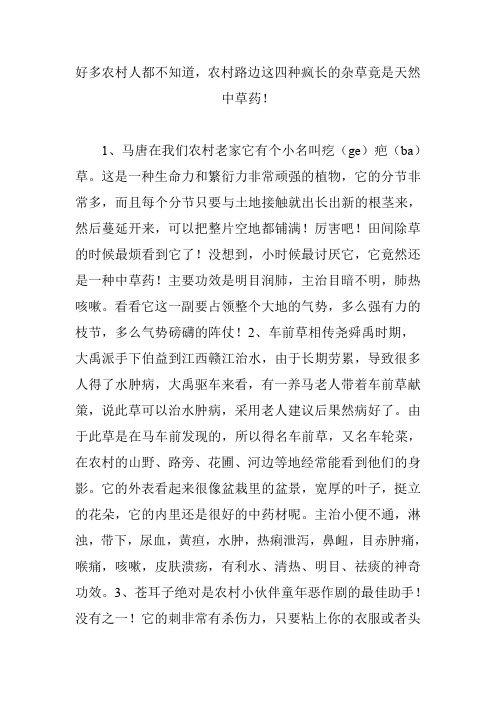 好多农村人都不知道，农村路边这四种疯长的杂草竟是天然中草药！

1、马唐在我们农村老家它有个小名叫疙（ge）疤（ba）草。这是一种生命力和繁衍力非常顽强的植物，它的分节非常多，而且每个分节只要与土地接触就出长出新的根茎来，然后蔓延开来，可以把整片空地都铺满！厉害吧！田间除草的时候最烦看到它了！没想到，小时候最讨厌它，它竟然还是一种中草药！主要功效是明目润肺，主治目暗不明，肺热咳嗽。看看它这一副要占领整个大地的气势，多么强有力的枝节，多么气势磅礴的阵仗！2、车前草相传尧舜禹时期，大禹派手下伯益到江西赣江治水，由于长期劳累，导致很多人得了水肿病，大禹驱车来看，有一养马老人带着车前草献策，说此草可以治水肿病，采用老人建议后果然病好了。由于此草是在马车前发现的，所以得名车前草，又名车轮菜，在农村的山野、路旁、花圃、河边等地经常能看到他们的身影。它的外表看起来很像盆栽里的盆景，宽厚的叶子，挺立的花朵，它的内里还是很好的中药材呢。主治小便不通，淋浊，带下，尿血，黄疸，水肿，热痢泄泻，鼻衄，目赤肿痛，喉痛，咳嗽，皮肤溃疡，有利水、清热、明目、祛痰的神奇功效。3、苍耳子绝对是农村小伙伴童年恶作剧的最佳助手！没有之一！它的刺非常有杀伤力，只要粘上你的衣服或者头